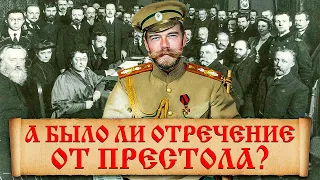 А БЫЛО ЛИ ОТРЕЧЕНИЕ ОТ ПРЕСТОЛА?